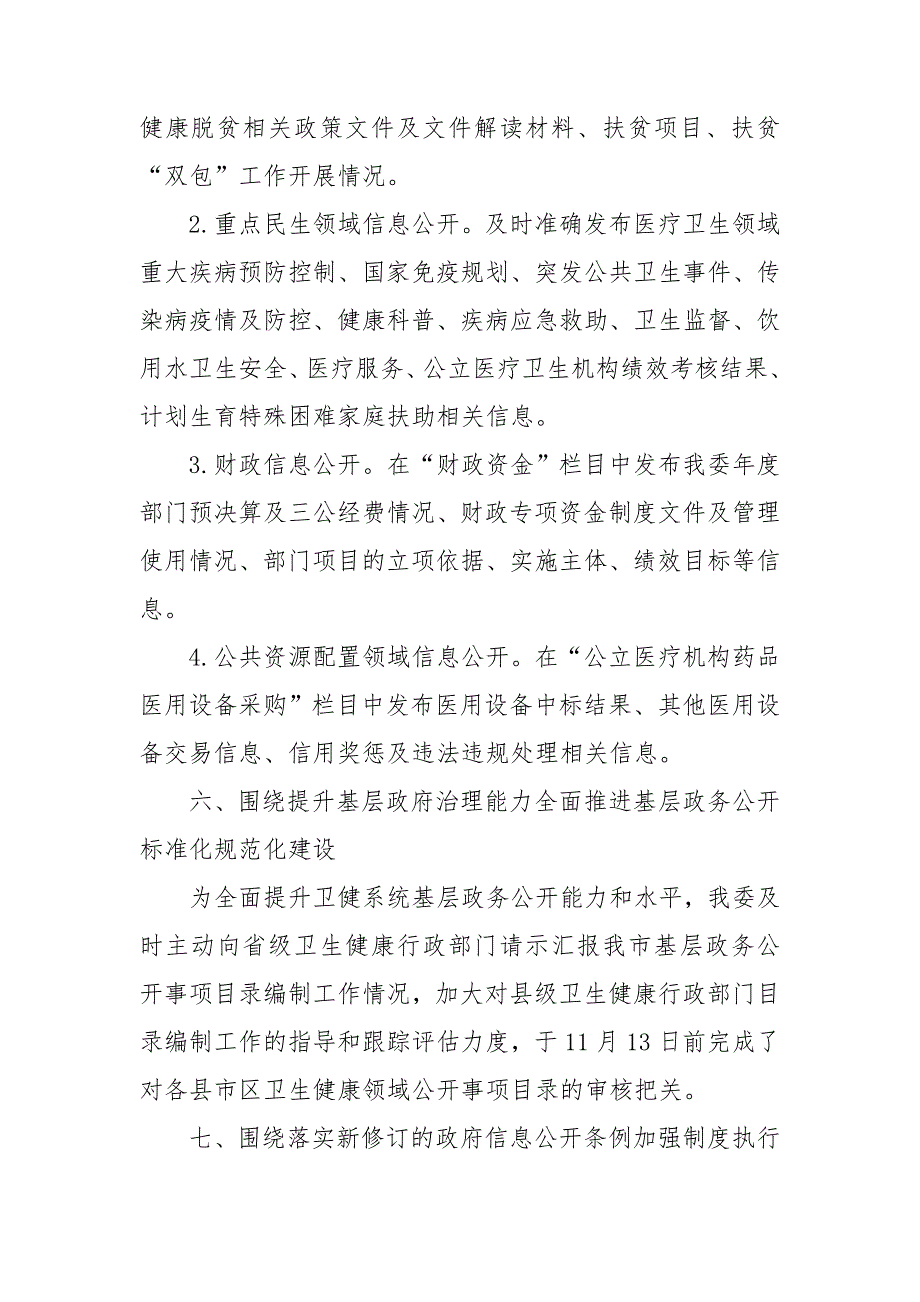 健康脱贫相关政策文件及文件解读材料、扶贫项目、扶贫“双包”工作开展情况。

2.重点民生领域信息公开。及时准确发布医疗卫生领域重大疾病预防控制、国家免疫规划、突发公共卫生事件、传染病疫情及防控、健康科普、疾病应急救助、卫生监督、饮用水卫生安全、医疗服务、公立医疗卫生机构绩效考核结果、计划生育特殊困难家庭扶助相关信息。

3.财政信息公开。在“财政资金”栏目中发布我委年度部门预决算及三公经费情况、财政专项资金制度文件及管理使用情况、部门项目的立项依据、实施主体、绩效目标等信息。

4.公共资源配置领域信息公开。在“公立医疗机构药品医用设备采购”栏目中发布医用设备中标结果、其他医用设备交易信息、信用奖惩及违法违规处理相关信息。

六、围绕提升基层政府治理能力全面推进基层政务公开标准化规范化建设

为全面提升卫健系统基层政务公开能力和水平，我委及时主动向省级卫生健康行政部门请示汇报我市基层政务公开事项目录编制工作情况，加大对县级卫生健康行政部门目录编制工作的指导和跟踪评估力度，于11月13日前完成了对各县市区卫生健康领域公开事项目录的审核把关。

七、围绕落实新修订的政府信息公开条例加强制度执行